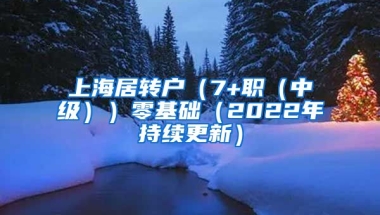 上海居转户（7+职（中级））零基础（2022年持续更新）